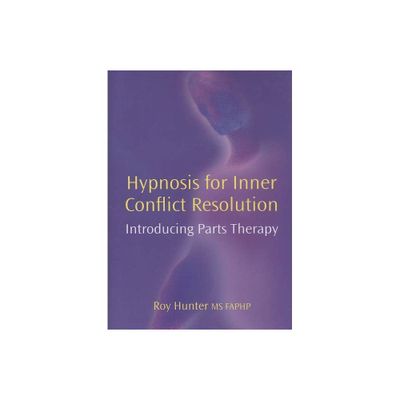 Hypnosis for Inner Conflict Resolution

Introducing Parts Therapy

Roy Hunter MS FAPHP